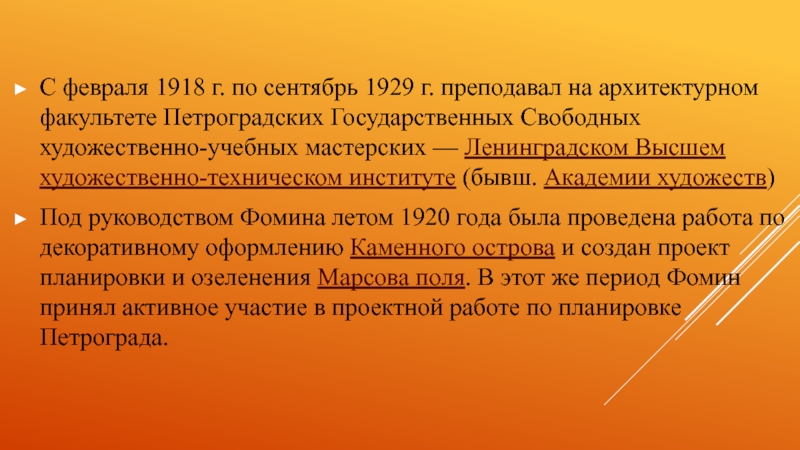 ► С февраля 1918 г. по сентябрь 1929 г. преподавал на архитектурном факультете Петроградских Государственных Свободных художественно-учебных мастерских — Ленинградском Высшем художественно-техническом институте (бывш. Академии художеств)

► Под руководством Фомина летом 1920 года была проведена работа по декоративному оформлению Каменного острова и создан проект планировки и озеленения Марсова поля. В этот же период Фомин принял активное участие в проектной работе по планировке Петрограда.